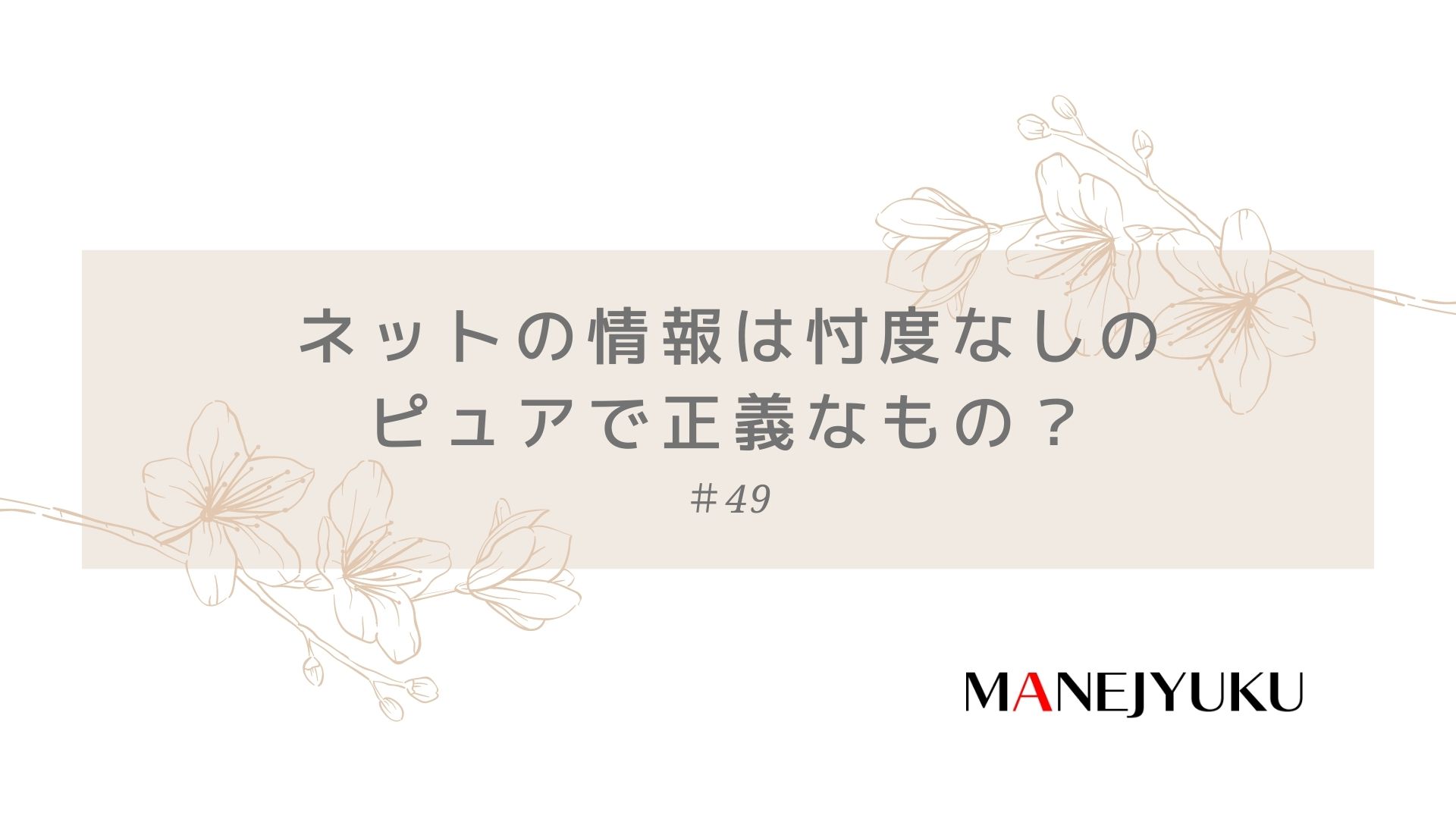 ネットの情報は忖度なしの
ピュアで正義なもの？

＃49

MANEJYUKU